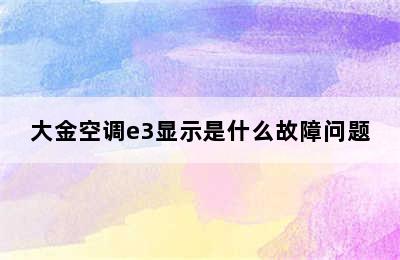 大金空调e3显示是什么故障问题